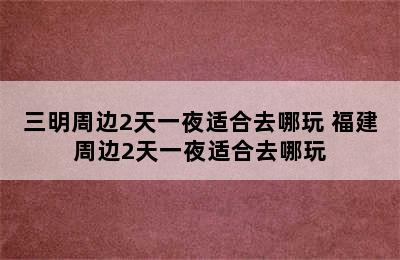 三明周边2天一夜适合去哪玩 福建周边2天一夜适合去哪玩